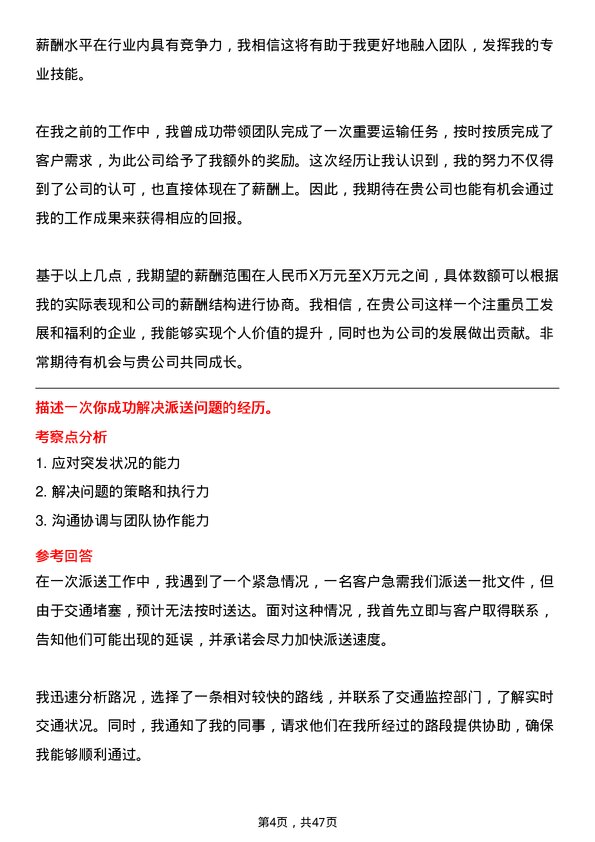 薪酬水平在行业内具有竞争力，我相信这将有助于我更好地融入团队，发挥我的专业技能。

在我之前的工作中，我曾成功带领团队完成了一次重要运输任务，按时按质完成了客户需求，为此公司给予了我额外的奖励。这次经历让我认识到，我的努力不仅得到了公司的认可，也直接体现在了薪酬上。因此，我期待在贵公司也能有机会通过我的工作成果来获得相应的回报。

基于以上几点，我期望的薪酬范围在人民币X万元至X万元之间，具体数额可以根据我的实际表现和公司的薪酬结构进行协商。我相信，在贵公司这样一个注重员工发展和福利的企业，我能够实现个人价值的提升，同时也为公司的发展做出贡献。非常期待有机会与贵公司共同成长。

描述一次你成功解决派送问题的经历。

考察点分析

1. 应对突发状况的能力

2. 解决问题的策略和执行力

3. 沟通协调与团队协作能力

参考回答

在一次派送工作中，我遇到了一个紧急情况，一名客户急需我们派送一批文件，但由于交通堵塞，预计无法按时送达。面对这种情况，我首先立即与客户取得联系，告知他们可能出现的延误，并承诺会尽力加快派送速度。

我迅速分析路况，选择了一条相对较快的路线，并联系了交通监控部门，了解实时交通状况。同时，我通知了我的同事，请求他们在我所经过的路段提供协助，确保我能够顺利通过。

第4页，共47页